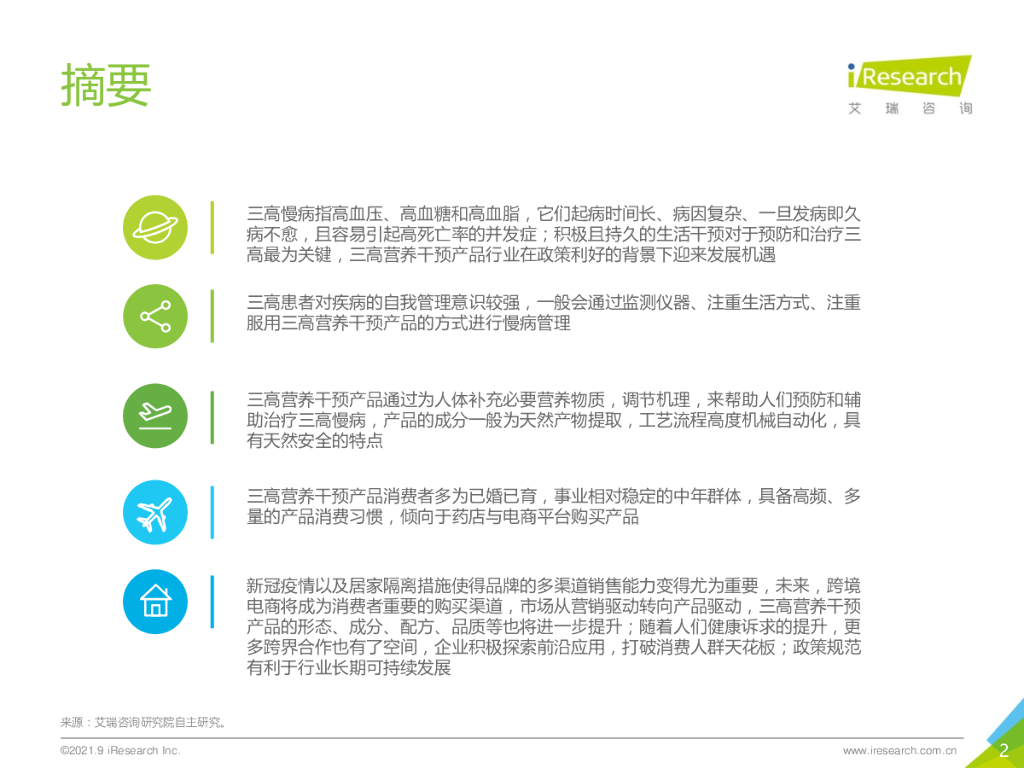 摘要

iResearch
艾 瑞 咨 询

三高慢病指高血压、高血糖和高血脂，它们起病时间长、病因复杂、一旦发病即久病不愈，且容易引起高死亡率的并发症；积极且持久的生活干预对于预防和治疗三高最为关键，三高营养干预产品行业在政策利好的背景下迎来发展机遇

三高患者对疾病的自我管理意识较强，一般会通过监测仪器、注重生活方式、注重服用三高营养干预产品的方式进行慢病管理

三高营养干预产品通过为人体补充必要营养物质，调节机理，来帮助人们预防和辅助治疗三高慢病，产品的成分一般为天然产物提取，工艺流程高度机械自动化，具有天然安全的特点

三高营养干预产品消费者多为已婚已育，事业相对稳定的中年群体，具备高频、多量的产品消费习惯，倾向于药店与电商平台购买产品

新冠疫情以及居家隔离措施使得品牌的多渠道销售能力变得尤为重要，未来，跨境电商将成为消费者重要的购买渠道，市场从营销驱动转向产品驱动，三高营养干预产品的形态、成分、配方、品质等也将进一步提升；随着人们健康诉求的提升，更多跨界合作也有了空间，企业积极探索前沿应用，打破消费人群天花板；政策规范有利于行业长期可持续发展

来源：艾瑞咨询研究院自主研究。

©2021.9 iResearch Inc.

www.iresearch.com.cn

2